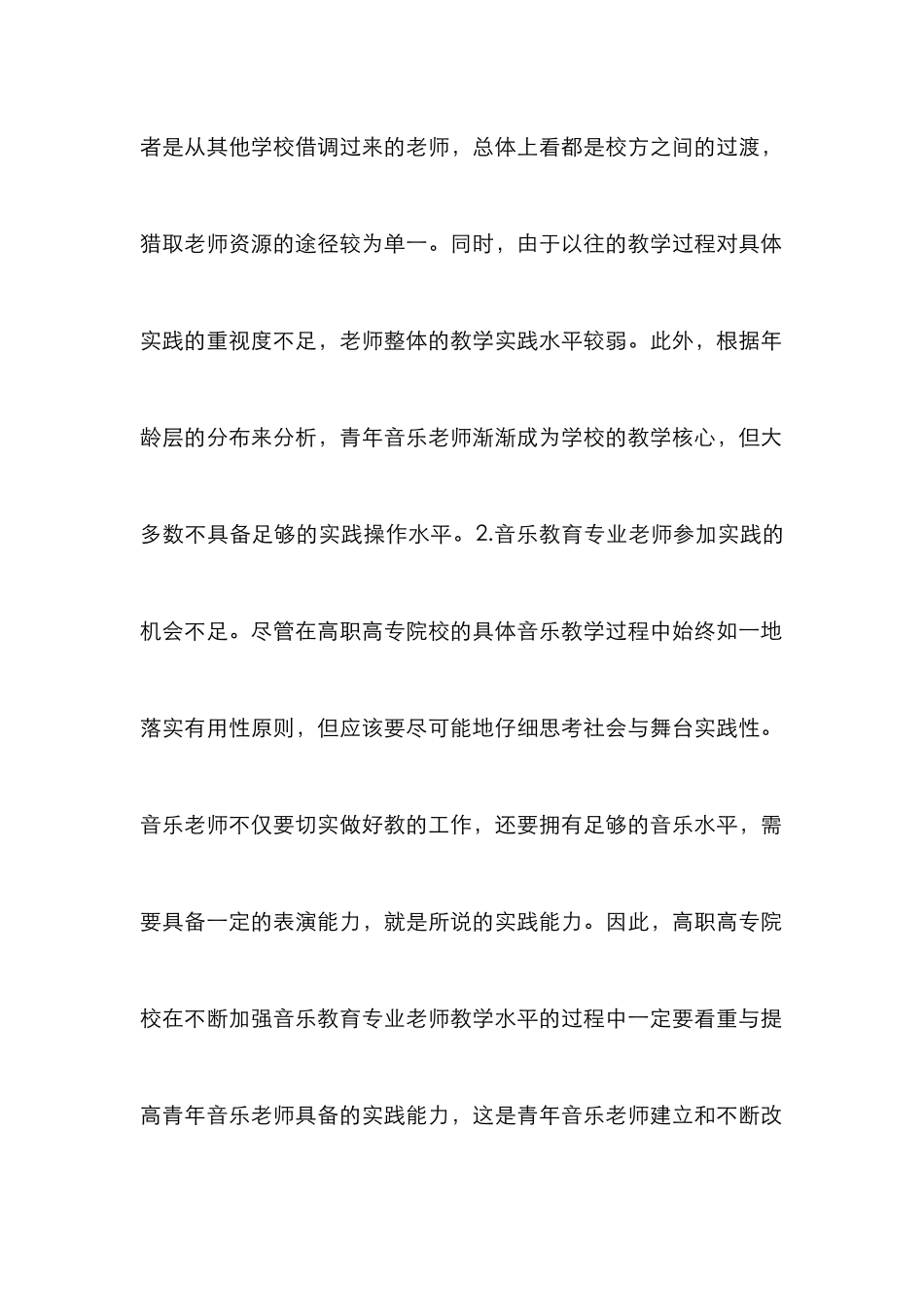 者是从其他学校借调过来的老师，总体上看都是校方之间的过渡，猎取老师资源的途径较为单一。同时，由于以往的教学过程对具体实践的重视度不足，老师整体的教学实践水平较弱。此外，根据年龄层的分布来分析，青年音乐老师渐渐成为学校的教学核心，但大多数不具备足够的实践操作水平。2.音乐教育专业老师参加实践的机会不足。尽管在高职高专院校的具体音乐教学过程中始终如一地落实有用性原则，但应该要尽可能地仔细思考社会与舞台实践性。音乐老师不仅要切实做好教的工作，还要拥有足够的音乐水平，需要具备一定的表演能力，就是所说的实践能力。因此，高职高专院校在不断加强音乐教育专业老师教学水平的过程中一定要看重与提高青年音乐老师具备的实践能力，这是青年音乐老师建立和不断改